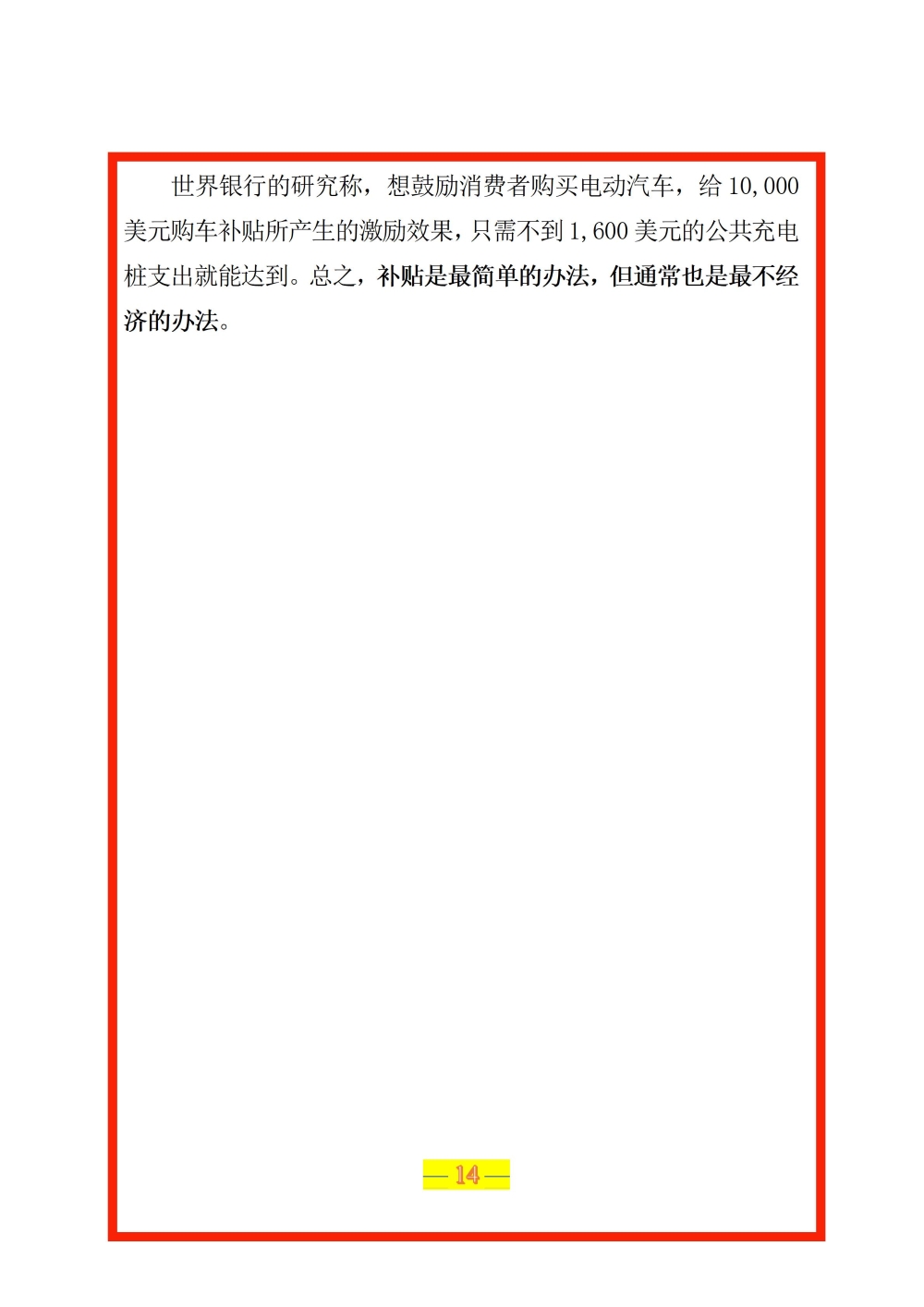 世界银行的研究称，想鼓励消费者购买电动汽车，给 10,000 美元购车补贴所产生的激励效果，只需不到 1,600 美元的公共充电桩支出就能达到。总之，补贴是最简单的办法，但通常也是最不经济的办法。

— 14 —